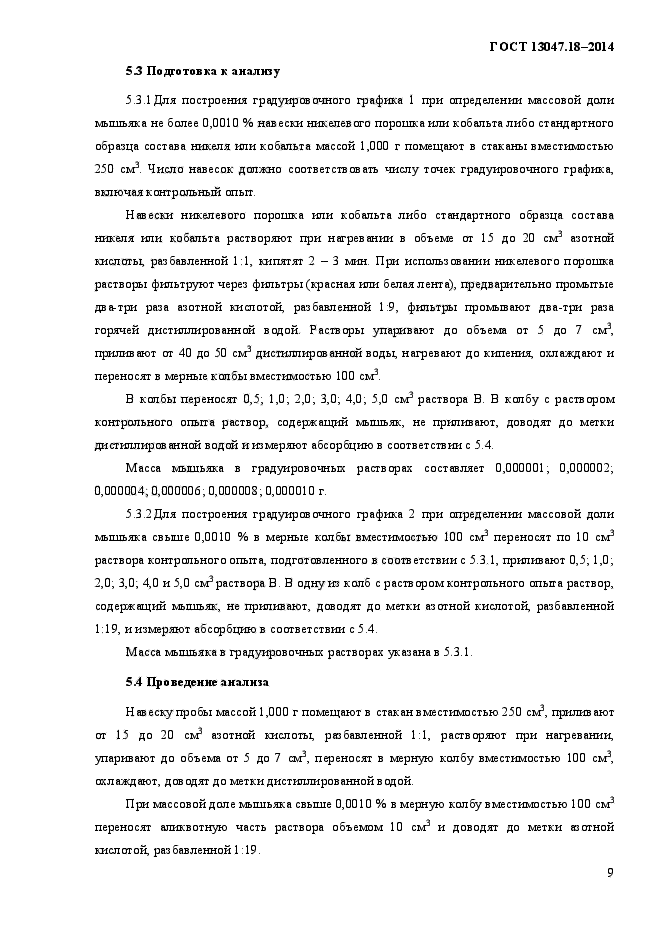 ГОСТ 13047.18–2014

5.3 Подготовка к анализу

5.3.1 Для построения градуировочного графика 1 при определении массовой доли мышьяка не более 0,0010 % навески никелевого порошка или кобальта либо стандартного образца состава никеля или кобальта массой 1,000 г помещают в стаканы вместимостью 250 см$^3$. Число навесок должно соответствовать числу точек градуировочного графика, включая контрольный опыт.

Навески никелевого порошка или кобальта либо стандартного образца состава никеля или кобальта растворяют при нагревании в объеме от 15 до 20 см$^3$ азотной кислоты, разбавленной 1:1, кипятят 2 – 3 мин. При использовании никелевого порошка растворы фильтруют через фильтры (красная или белая лента), предварительно промытые два-три раза азотной кислотой, разбавленной 1:9, фильтры промывают два-три раза горячей дистиллированной водой. Растворы упаривают до объема от 5 до 7 см$^3$, приливают от 40 до 50 см$^3$ дистиллированной воды, нагревают до кипения, охлаждают и переносят в мерные колбы вместимостью 100 см$^3$.

В колбы переносят 0,5; 1,0; 2,0; 3,0; 4,0; 5,0 см$^3$ раствора В. В колбу с раствором контрольного опыта раствор, содержащий мышьяк, не приливают, доводят до метки дистиллированной водой и измеряют абсорбцию в соответствии с 5.4.

Масса мышьяка в градуировочных растворах составляет 0,000001; 0,000002; 0,000004; 0,000006; 0,000008; 0,000010 г.

5.3.2 Для построения градуировочного графика 2 при определении массовой доли мышьяка свыше 0,0010 % в мерные колбы вместимостью 100 см$^3$ переносят по 10 см$^3$ раствора контрольного опыта, подготовленного в соответствии с 5.3.1, приливают 0,5; 1,0; 2,0; 3,0; 4,0 и 5,0 см$^3$ раствора В. В одну из колб с раствором контрольного опыта раствор, содержащий мышьяк, не приливают, доводят до метки азотной кислотой, разбавленной 1:19, и измеряют абсорбцию в соответствии с 5.4.

Масса мышьяка в градуировочных растворах указана в 5.3.1.

5.4 Проведение анализа

Навеску пробы массой 1,000 г помещают в стакан вместимостью 250 см$^3$, приливают от 15 до 20 см$^3$ азотной кислоты, разбавленной 1:1, растворяют при нагревании, упаривают до объема от 5 до 7 см$^3$, переносят в мерную колбу вместимостью 100 см$^3$, охлаждают, доводят до метки дистиллированной водой.

При массовой доле мышьяка свыше 0,0010 % в мерную колбу вместимостью 100 см$^3$ переносят аликвотную часть раствора объемом 10 см$^3$ и доводят до метки азотной кислотой, разбавленной 1:19.

9